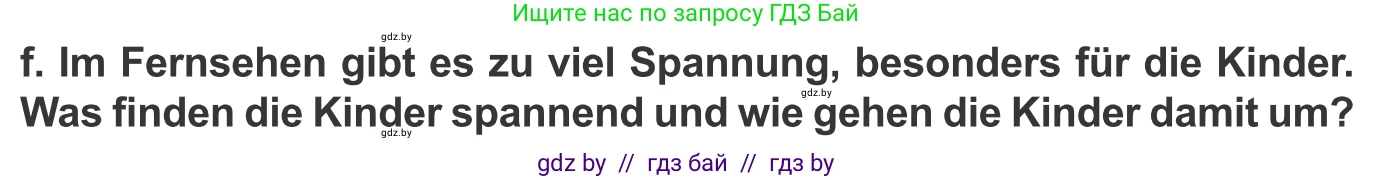 Ищите нас по запросу ГДЗ Бай

gdz.by

f. Im Fernsehen gibt es zu viel Spannung, besonders für die Kinder. Was finden die Kinder spannend und wie gehen die Kinder damit um?

gdz.by

gdz.by

gdz by // гдз бай // гдз by